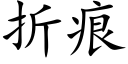 折痕